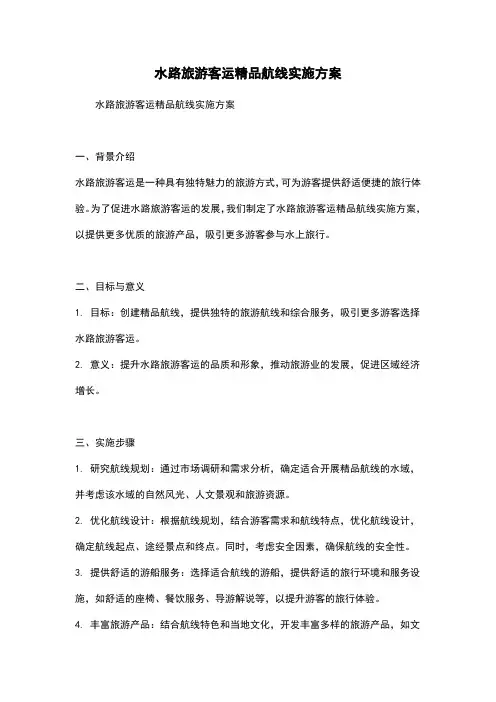 水路旅游客运精品航线实施方案

水路旅游客运精品航线实施方案

一、背景介绍

水路旅游客运是一种具有独特魅力的旅游方式，可为游客提供舒适便捷的旅行体验。为了促进水路旅游客运的发展，我们制定了水路旅游客运精品航线实施方案，以提供更多优质的旅游产品，吸引更多游客参与水上旅行。

二、目标与意义

1. 目标：创建精品航线，提供独特的旅游航线和综合服务，吸引更多游客选择水路旅游客运。

2. 意义：提升水路旅游客运的品质和形象，推动旅游业的发展，促进区域经济增长。

三、实施步骤

1. 研究航线规划：通过市场调研和需求分析，确定适合开展精品航线的水域，并考虑该水域的自然风光、人文景观和旅游资源。

2. 优化航线设计：根据航线规划，结合游客需求和航线特点，优化航线设计，确定航线起点、途经景点和终点。同时，考虑安全因素，确保航线的安全性。

3. 提供舒适的游船服务：选择适合航线的游船，提供舒适的旅行环境和服务设施，如舒适的座椅、餐饮服务、导游解说等，以提升游客的旅行体验。

4. 丰富旅游产品：结合航线特色和当地文化，开发丰富多样的旅游产品，如文